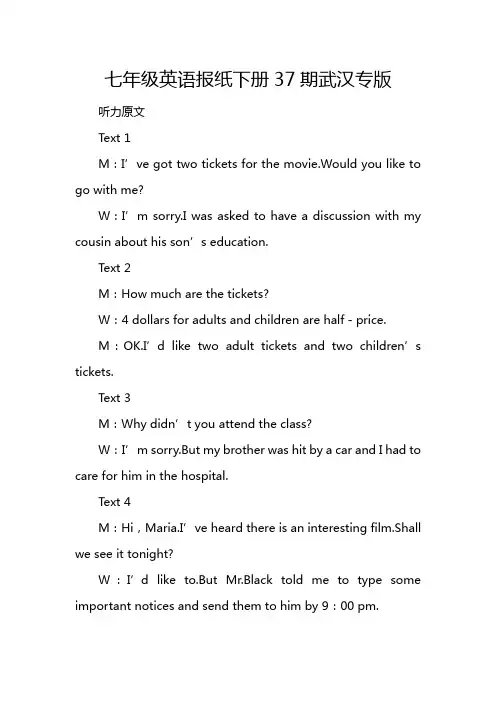 七年级英语报纸下册 37 期武汉专版

听力原文

Text 1

M：I’ve got two tickets for the movie.Would you like to go with me?

W：I’m sorry.I was asked to have a discussion with my cousin about his son’s education.

Text 2

M：How much are the tickets?

W：4 dollars for adults and children are half - price.

M：OK.I’d like two adult tickets and two children’s tickets.

Text 3

M：Why didn’t you attend the class?

W：I’m sorry.But my brother was hit by a car and I had to care for him in the hospital.

Text 4

M：Hi，Maria.I’ve heard there is an interesting film.Shall we see it tonight?

W：I’d like to.But Mr.Black told me to type some important notices and send them to him by 9：00 pm.